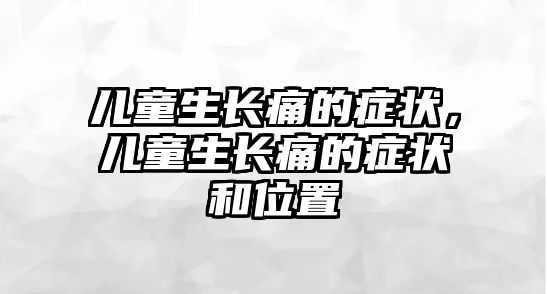 儿童生长痛的症状，儿童生长痛的症状和位置